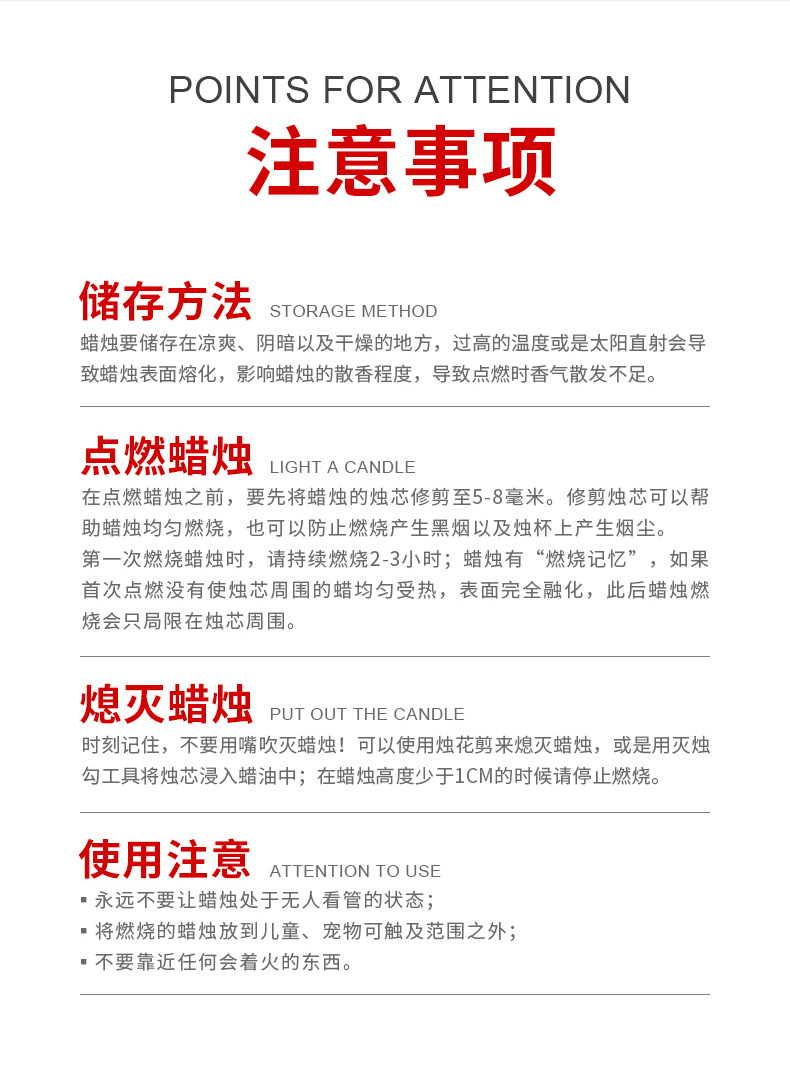 POINTS FOR ATTENTION

注意事项

储存方法 STORAGE METHOD

蜡烛要储存在凉爽、阴暗以及干燥的地方，过高的温度或是太阳直射会导致蜡烛表面熔化，影响蜡烛的散香程度，导致点燃时香气散发不足。

点燃蜡烛 LIGHT A CANDLE

在点燃蜡烛之前，要先将蜡烛的烛芯修剪至5-8毫米。修剪烛芯可以帮助蜡烛均匀燃烧，也可以防止燃烧产生黑烟以及烛杯上产生烟尘。

第一次燃烧蜡烛时，请持续燃烧2-3小时；蜡烛有“燃烧记忆”，如果首次点燃没有使烛芯周围的蜡均匀受热，表面完全融化，此后蜡烛燃烧会只局限在烛芯周围。

熄灭蜡烛 PUT OUT THE CANDLE

时刻记住，不要用嘴吹灭蜡烛！可以使用烛花剪来熄灭蜡烛，或是用灭烛勾工具将烛芯浸入蜡油中；在蜡烛高度少于1CM的时候请停止燃烧。

使用注意 ATTENTION TO USE

• 永远不要让蜡烛处于无人看管的状态；
• 将燃烧的蜡烛放到儿童、宠物可触及范围之外；
• 不要靠近任何会着火的东西。